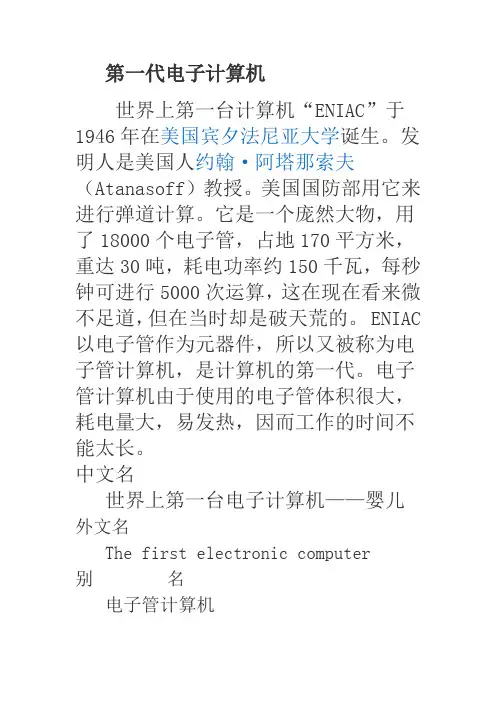 第一代电子计算机

世界上第一台计算机“ENIAC”于1946年在美国宾夕法尼亚大学诞生。发明人是美国人约翰·阿塔那索夫（Atanasoff）教授。美国国防部用它来进行弹道计算。它是一个庞然大物，用了18000个电子管，占地170平方米，重达30吨，耗电功率约150千瓦，每秒钟可进行5000次运算，这在现在看来微不足道，但在当时却是破天荒的。ENIAC以电子管作为元器件，所以又被称为电子管计算机，是计算机的第一代。电子管计算机由于使用的电子管体积很大，耗电量大，易发热，因而工作的时间不能太长。

中文名
世界上第一台电子计算机——婴儿
外文名
The first electronic computer
别 名
电子管计算机